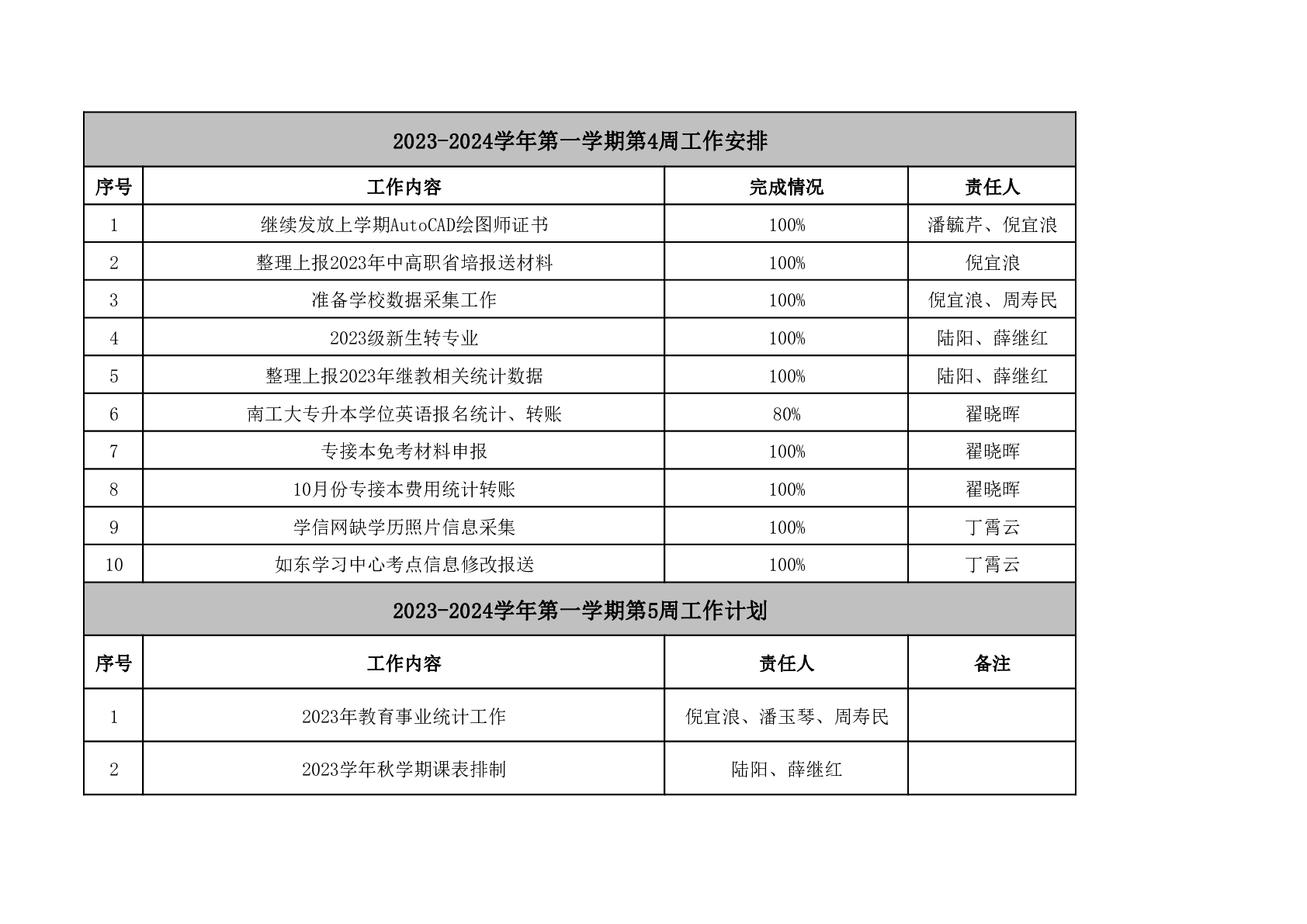 2023-2024学年第一学期第4周工作安排

| 序号 | 工作内容 | 完成情况 | 责任人 |
|---|---|---|---|
| 1 | 继续发放上学期AutoCAD绘图师证书 | 100% | 潘毓芹、倪宜浪 |
| 2 | 整理上报2023年中高职省培报送材料 | 100% | 倪宜浪 |
| 3 | 准备学校数据采集工作 | 100% | 倪宜浪、周寿民 |
| 4 | 2023级新生转专业 | 100% | 陆阳、薛继红 |
| 5 | 整理上报2023年继教相关统计数据 | 100% | 陆阳、薛继红 |
| 6 | 南工大专升本学位英语报名统计、转账 | 80% | 翟晓晖 |
| 7 | 专接本免考材料申报 | 100% | 翟晓晖 |
| 8 | 10月份专接本费用统计转账 | 100% | 翟晓晖 |
| 9 | 学信网缺学历照片信息采集 | 100% | 丁霄云 |
| 10 | 如东学习中心考点信息修改报送 | 100% | 丁霄云 |

2023-2024学年第一学期第5周工作计划

| 序号 | 工作内容 | 责任人 | 备注 |
|---|---|---|---|
| 1 | 2023年教育事业统计工作 | 倪宜浪、潘玉琴、周寿民 | |
| 2 | 2023学年秋学期课表排制 | 陆阳、薛继红 | |